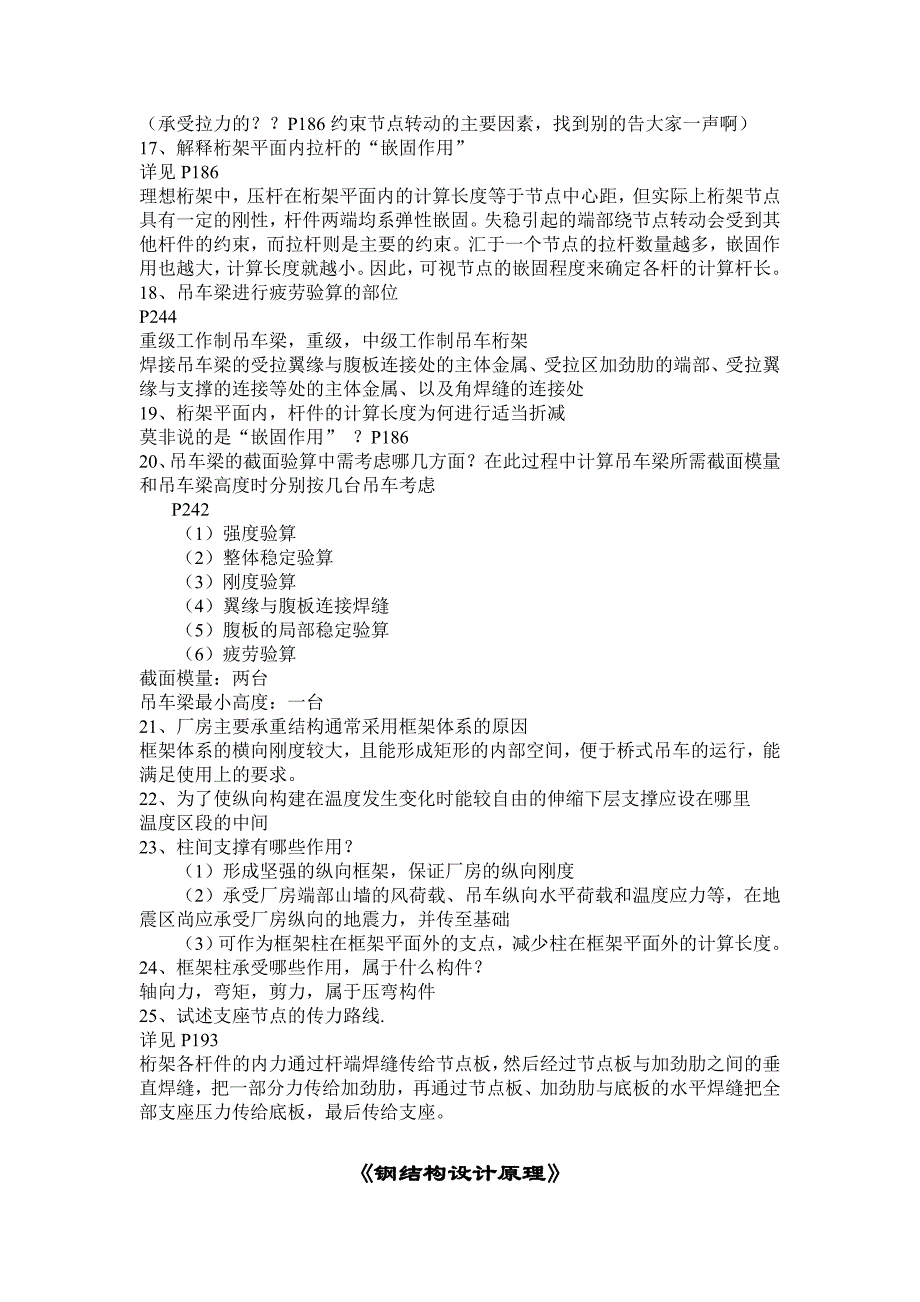 （承受拉力的？？P186 约束节点转动的主要因素，找到别的告大家一声啊）
17、解释桁架平面内拉杆的“嵌固作用”
详见 P186
理想桁架中，压杆在桁架平面内的计算长度等于节点中心距，但实际上桁架节点具有一定的刚性，杆件两端均系弹性嵌固。失稳引起的端部绕节点转动会受到其他杆件的约束，而拉杆则是主要的约束。汇于一个节点的拉杆数量越多，嵌固作用也越大，计算长度就越小。因此，可视节点的嵌固程度来确定各杆的计算杆长。
18、吊车梁进行疲劳验算的部位
P244
重级工作制吊车梁，重级，中级工作制吊车桁架
焊接吊车梁的受拉翼缘与腹板连接处的主体金属、受拉区加劲肋的端部、受拉翼缘与支撑的连接等处的主体金属、以及角焊缝的连接处
19、桁架平面内，杆件的计算长度为何进行适当折减
莫非说的是“嵌固作用”  ？P186
20、吊车梁的截面验算中需考虑哪几方面？在此过程中计算吊车梁所需截面模量和吊车梁高度时分别按几台吊车考虑
P242
（1）强度验算
（2）整体稳定验算
（3）刚度验算
（4）翼缘与腹板连接焊缝
（5）腹板的局部稳定验算
（6）疲劳验算
截面模量：两台
吊车梁最小高度：一台
21、厂房主要承重结构通常采用框架体系的原因
框架体系的横向刚度较大，且能形成矩形的内部空间，便于桥式吊车的运行，能满足使用上的要求。
22、为了使纵向构建在温度发生变化时能较自由的伸缩下层支撑应设在哪里
温度区段的中间
23、柱间支撑有哪些作用？
（1）形成坚强的纵向框架，保证厂房的纵向刚度
（2）承受厂房端部山墙的风荷载、吊车纵向水平荷载和温度应力等，在地震区尚应承受厂房纵向的地震力，并传至基础
（3）可作为框架柱在框架平面外的支点，减少柱在框架平面外的计算长度。
24、框架柱承受哪些作用，属于什么构件？
轴向力，弯矩，剪力，属于压弯构件
25、试述支座节点的传力路线.
详见 P193
桁架各杆件的内力通过杆端焊缝传给节点板，然后经过节点板与加劲肋之间的垂直焊缝，把一部分力传给加劲肋，再通过节点板、加劲肋与底板的水平焊缝把全部支座压力传给底板，最后传给支座。

《钢结构设计原理》